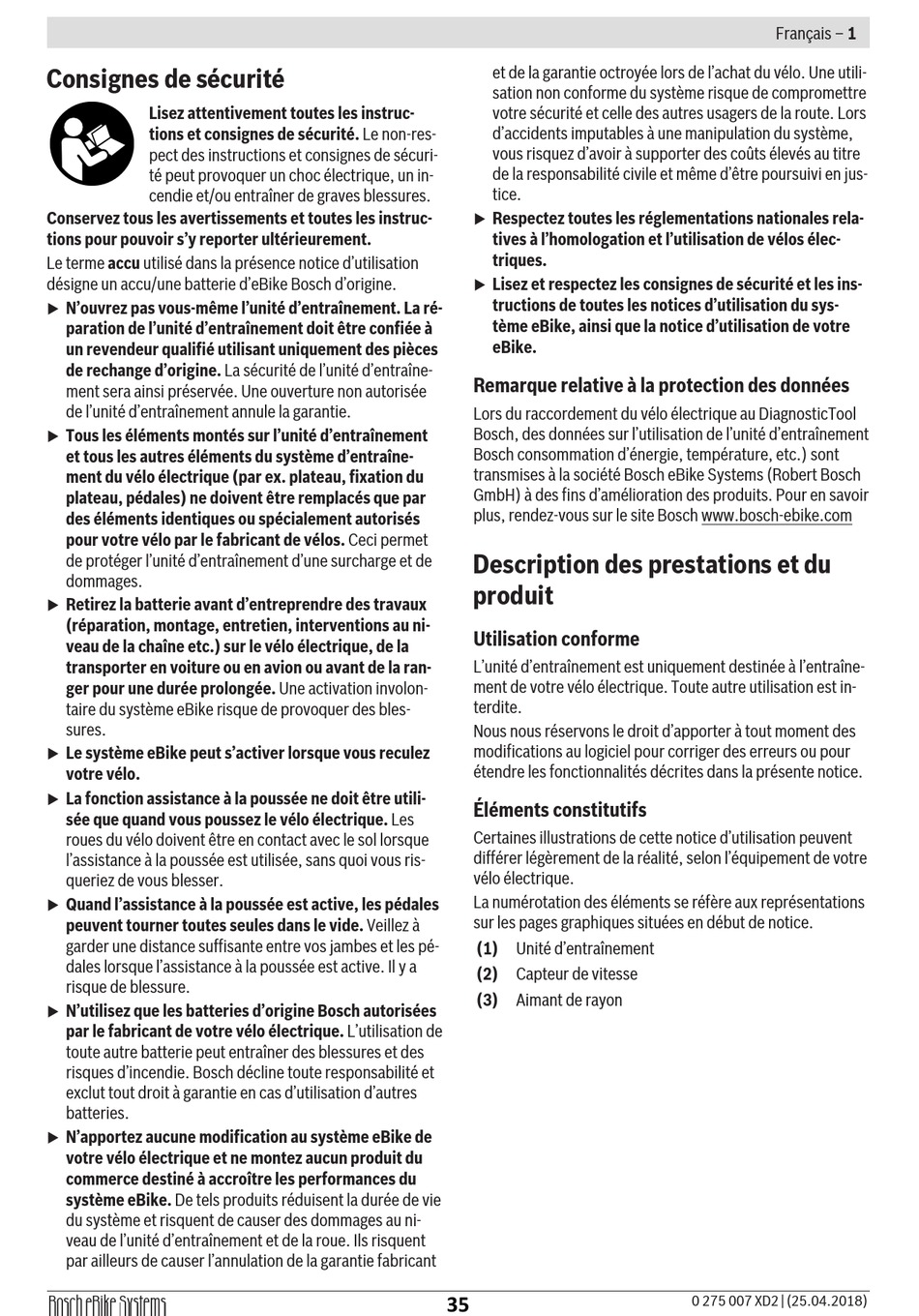 Français – 1

Consignes de sécurité

Lisez attentivement toutes les instructions et consignes de sécurité. Le non-respect des instructions et consignes de sécurité peut provoquer un choc électrique, un incendie et/ou entraîner de graves blessures.

Conservez tous les avertissements et toutes les instructions pour pouvoir s'y reporter ultérieurement.

Le terme accu utilisé dans la présence notice d'utilisation désigne un accu/une batterie d'eBike Bosch d'origine.

▶ N'ouvrez pas vous-même l'unité d'entraînement. La réparation de l'unité d'entraînement doit être confiée à un revendeur qualifié utilisant uniquement des pièces de rechange d'origine. La sécurité de l'unité d'entraînement sera ainsi préservée. Une ouverture non autorisée de l'unité d'entraînement annule la garantie.

▶ Tous les éléments montés sur l'unité d'entraînement et tous les autres éléments du système d'entraînement du vélo électrique (par ex. plateau, fixation du plateau, pédales) ne doivent être remplacés que par des éléments identiques ou spécialement autorisés pour votre vélo par le fabricant de vélos. Ceci permet de protéger l'unité d'entraînement d'une surcharge et de dommages.

▶ Retirez la batterie avant d'entreprendre des travaux (réparation, montage, entretien, interventions au niveau de la chaîne etc.) sur le vélo électrique, de la transporter en voiture ou en avion ou avant de la ranger pour une durée prolongée. Une activation involontaire du système eBike risque de provoquer des blessures.

▶ Le système eBike peut s'activer lorsque vous reculez votre vélo.

▶ La fonction assistance à la poussée ne doit être utilisée que quand vous poussez le vélo électrique. Les roues du vélo doivent être en contact avec le sol lorsque l'assistance à la poussée est utilisée, sans quoi vous risqueriez de vous blesser.

▶ Quand l'assistance à la poussée est active, les pédales peuvent tourner toutes seules dans le vide. Veillez à garder une distance suffisante entre vos jambes et les pédales lorsque l'assistance à la poussée est active. Il y a risque de blessure.

▶ N'utilisez que les batteries d'origine Bosch autorisées par le fabricant de votre vélo électrique. L'utilisation de toute autre batterie peut entraîner des blessures et des risques d'incendie. Bosch décline toute responsabilité et exclut tout droit à garantie en cas d'utilisation d'autres batteries.

▶ N'apportez aucune modification au système eBike de votre vélo électrique et ne montez aucun produit du commerce destiné à accroître les performances du système eBike. De tels produits réduisent la durée de vie du système et risquent de causer des dommages au niveau de l'unité d'entraînement et de la roue. Ils risquent par ailleurs de causer l'annulation de la garantie fabricant et de la garantie octroyée lors de l'achat du vélo. Une utilisation non conforme du système risque de compromettre votre sécurité et celle des autres usagers de la route. Lors d'accidents imputables à une manipulation du système, vous risquez d'avoir à supporter des coûts élevés au titre de la responsabilité civile et même d'être poursuivi en justice.

▶ Respectez toutes les réglementations nationales relatives à l'homologation et l'utilisation de vélos électriques.

▶ Lisez et respectez les consignes de sécurité et les instructions de toutes les notices d'utilisation du système eBike, ainsi que la notice d'utilisation de votre eBike.

Remarque relative à la protection des données

Lors du raccordement du vélo électrique au DiagnosticTool Bosch, des données sur l'utilisation de l'unité d'entraînement Bosch consommation d'énergie, température, etc.) sont transmises à la société Bosch eBike Systems (Robert Bosch GmbH) à des fins d'amélioration des produits. Pour en savoir plus, rendez-vous sur le site Bosch www.bosch-ebike.com

Description des prestations et du produit

Utilisation conforme

L'unité d'entraînement est uniquement destinée à l'entraînement de votre vélo électrique. Toute autre utilisation est interdite.

Nous nous réservons le droit d'apporter à tout moment des modifications au logiciel pour corriger des erreurs ou pour étendre les fonctionnalités décrites dans la présente notice.

Éléments constitutifs

Certaines illustrations de cette notice d'utilisation peuvent différer légèrement de la réalité, selon l'équipement de votre vélo électrique.

La numérotation des éléments se réfère aux représentations sur les pages graphiques situées en début de notice.

(1) Unité d'entraînement
(2) Capteur de vitesse
(3) Aimant de rayon

Bosch eBike Systems 35 0 275 007 XD2 | (25.04.2018)